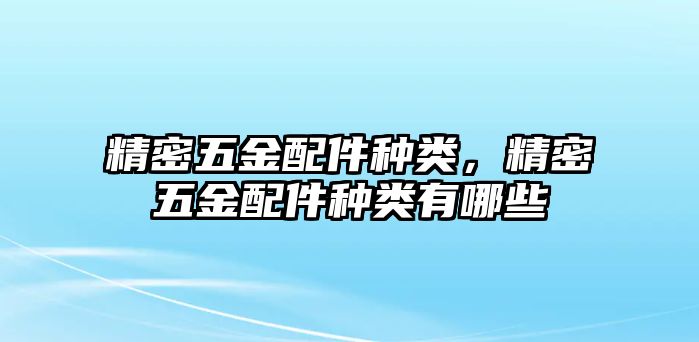 精密五金配件种类，精密五金配件种类有哪些